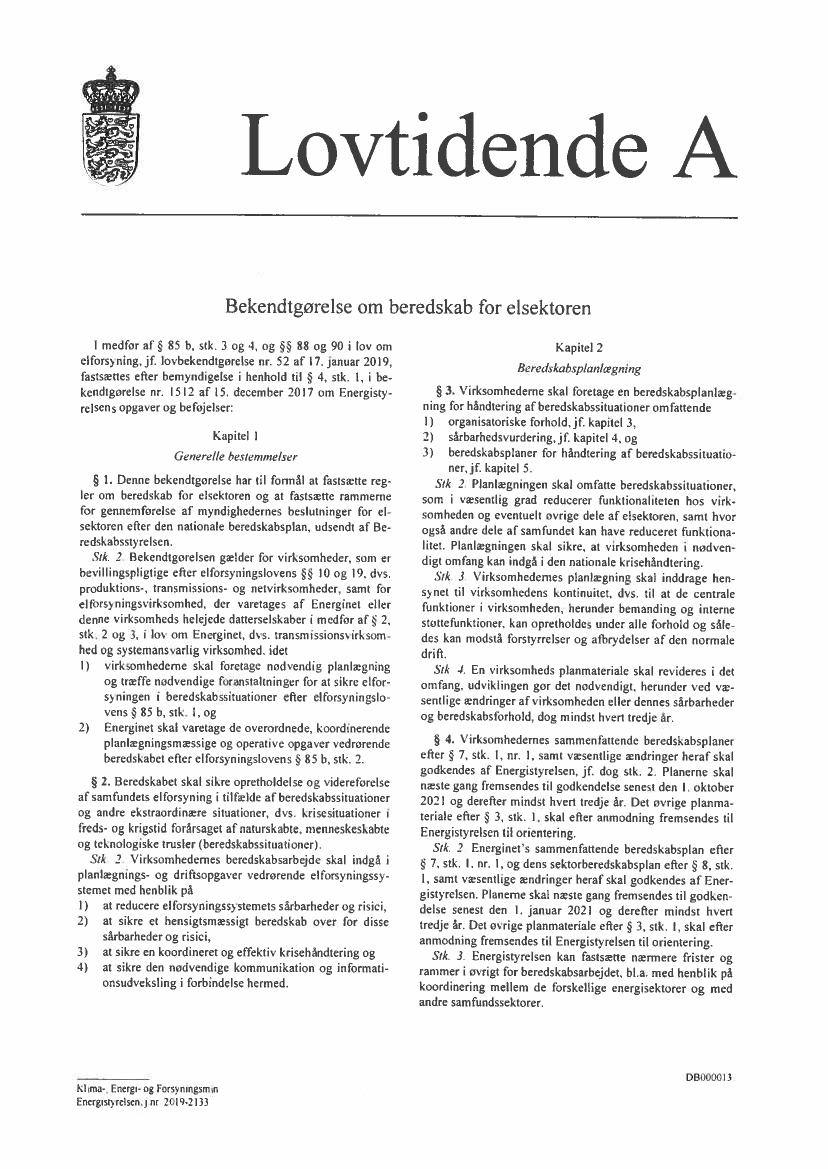 Lovtidende A

Bekendtgørelse om beredskab for elsektoren

I medfør af § 85 b, stk. 3 og 4, og §§ 88 og 90 i lov om elforsyning, jf. lovbekendtgørelse nr. 52 af 17. januar 2019, fastsættes efter bemyndigelse i henhold til § 4, stk. 1, i bekendtgørelse nr. 1512 af 15. december 2017 om Energistyrelsens opgaver og beføjelser:

Kapitel 1
Generelle bestemmelser

§ 1. Denne bekendtgørelse har til formål at fastsætte regler om beredskab for elsektoren og at fastsætte rammerne for gennemførelse af myndighedernes beslutninger for elsektoren efter den nationale beredskabsplan, udsendt af Beredskabsstyrelsen.

Stk. 2. Bekendtgørelsen gælder for virksomheder, som er bevillingspligtige efter elforsyningslovens §§ 10 og 19, dvs. produktions-, transmissions- og netvirksomheder, samt for elforsyningsvirksomhed, der varetages af Energinet eller denne virksomheds helejede datterselskaber i medfør af § 2, stk. 2 og 3, i lov om Energinet, dvs. transmissionsvirksomhed og systemansvarlig virksomhed, idet
1) virksomhederne skal foretage nødvendig planlægning og træffe nødvendige foranstaltninger for at sikre elforsyningen i beredskabssituationer efter elforsyningslovens § 85 b, stk. 1, og
2) Energinet skal varetage de overordnede, koordinerende planlægningsmæssige og operative opgaver vedrørende beredskabet efter elforsyningslovens § 85 b, stk. 2.

§ 2. Beredskabet skal sikre opretholdelse og videreførelse af samfundets elforsyning i tilfælde af beredskabssituationer og andre ekstraordinære situationer, dvs. krisesituationer i freds- og krigstid forårsaget af naturskabte, menneskeskabte og teknologiske trusler (beredskabssituationer).

Stk. 2. Virksomhedernes beredskabsarbejde skal indgå i planlægnings- og driftsopgaver vedrørende elforsyningssystemet med henblik på
1) at reducere elforsyningssystemets sårbarheder og risici,
2) at sikre et hensigtsmæssigt beredskab over for disse sårbarheder og risici,
3) at sikre en koordineret og effektiv krisehåndtering og
4) at sikre den nødvendige kommunikation og informationsudveksling i forbindelse hermed.

Kapitel 2
Beredskabsplanlægning

§ 3. Virksomhederne skal foretage en beredskabsplanlægning for håndtering af beredskabssituationer omfattende
1) organisatoriske forhold, jf. kapitel 3,
2) sårbarhedsvurdering, jf. kapitel 4, og
3) beredskabsplaner for håndtering af beredskabssituationer, jf. kapitel 5.

Stk. 2. Planlægningen skal omfatte beredskabssituationer, som i væsentlig grad reducerer funktionaliteten hos virksomheden og eventuelt øvrige dele af elsektoren, samt hvor også andre dele af samfundet kan have reduceret funktionalitet. Planlægningen skal sikre, at virksomheden i nødvendigt omfang kan indgå i den nationale krisehåndtering.

Stk. 3. Virksomhedernes planlægning skal inddrage hensynet til virksomhedens kontinuitet, dvs. til at de centrale funktioner i virksomheden, herunder bemanding og interne støttefunktioner, kan opretholdes under alle forhold og således kan modstå forstyrrelser og afbrydelser af den normale drift.

Stk. 4. En virksomheds planmateriale skal revideres i det omfang, udviklingen gør det nødvendigt, herunder ved væsentlige ændringer af virksomheden eller dennes sårbarheder og beredskabsforhold, dog mindst hvert tredje år.

§ 4. Virksomhedernes sammenfattende beredskabsplaner efter § 7, stk. 1, nr. 1, samt væsentlige ændringer heraf skal godkendes af Energistyrelsen, jf. dog stk. 2. Planerne skal næste gang fremsendes til godkendelse senest den 1. oktober 2021 og derefter mindst hvert tredje år. Det øvrige planmateriale efter § 3, stk. 1, skal efter anmodning fremsendes til Energistyrelsen til orientering.

Stk. 2. Energinet's sammenfattende beredskabsplan efter § 7, stk. 1, nr. 1, og dens sektorberedskabsplan efter § 8, stk. 1, samt væsentlige ændringer heraf skal godkendes af Energistyrelsen. Planerne skal næste gang fremsendes til godkendelse senest den 1. januar 2021 og derefter mindst hvert tredje år. Det øvrige planmateriale efter § 3, stk. 1, skal efter anmodning fremsendes til Energistyrelsen til orientering.

Stk. 3. Energistyrelsen kan fastsætte nærmere frister og rammer i øvrigt for beredskabsarbejdet, bl.a. med henblik på koordinering mellem de forskellige energisektorer og med andre samfundssektorer.

Klima-, Energi- og Forsyningsmin
Energistyrelsen, j nr 2019-2133

DB000013